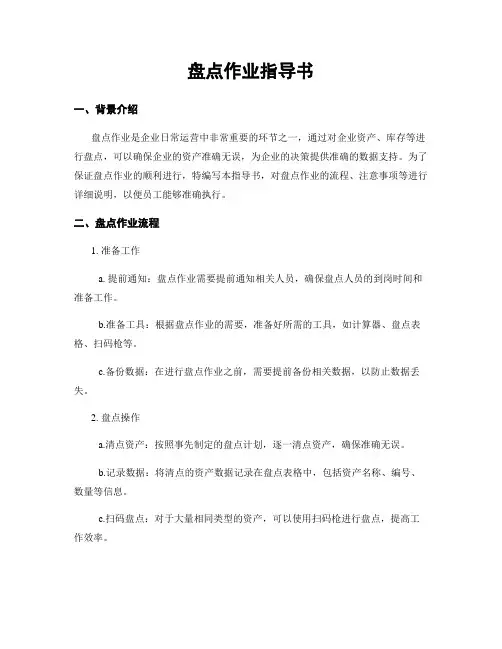 盘点作业指导书

一、背景介绍

盘点作业是企业日常运营中非常重要的环节之一，通过对企业资产、库存等进行盘点，可以确保企业的资产准确无误，为企业的决策提供准确的数据支持。为了保证盘点作业的顺利进行，特编写本指导书，对盘点作业的流程、注意事项等进行详细说明，以便员工能够准确执行。

二、盘点作业流程

1. 准备工作

a. 提前通知：盘点作业需要提前通知相关人员，确保盘点人员的到岗时间和准备工作。

b.准备工具：根据盘点作业的需要，准备好所需的工具，如计算器、盘点表格、扫码枪等。

c.备份数据：在进行盘点作业之前，需要提前备份相关数据，以防止数据丢失。

2. 盘点操作

a.清点资产：按照事先制定的盘点计划，逐一清点资产，确保准确无误。

b.记录数据：将清点的资产数据记录在盘点表格中，包括资产名称、编号、数量等信息。

c.扫码盘点：对于大量相同类型的资产，可以使用扫码枪进行盘点，提高工作效率。